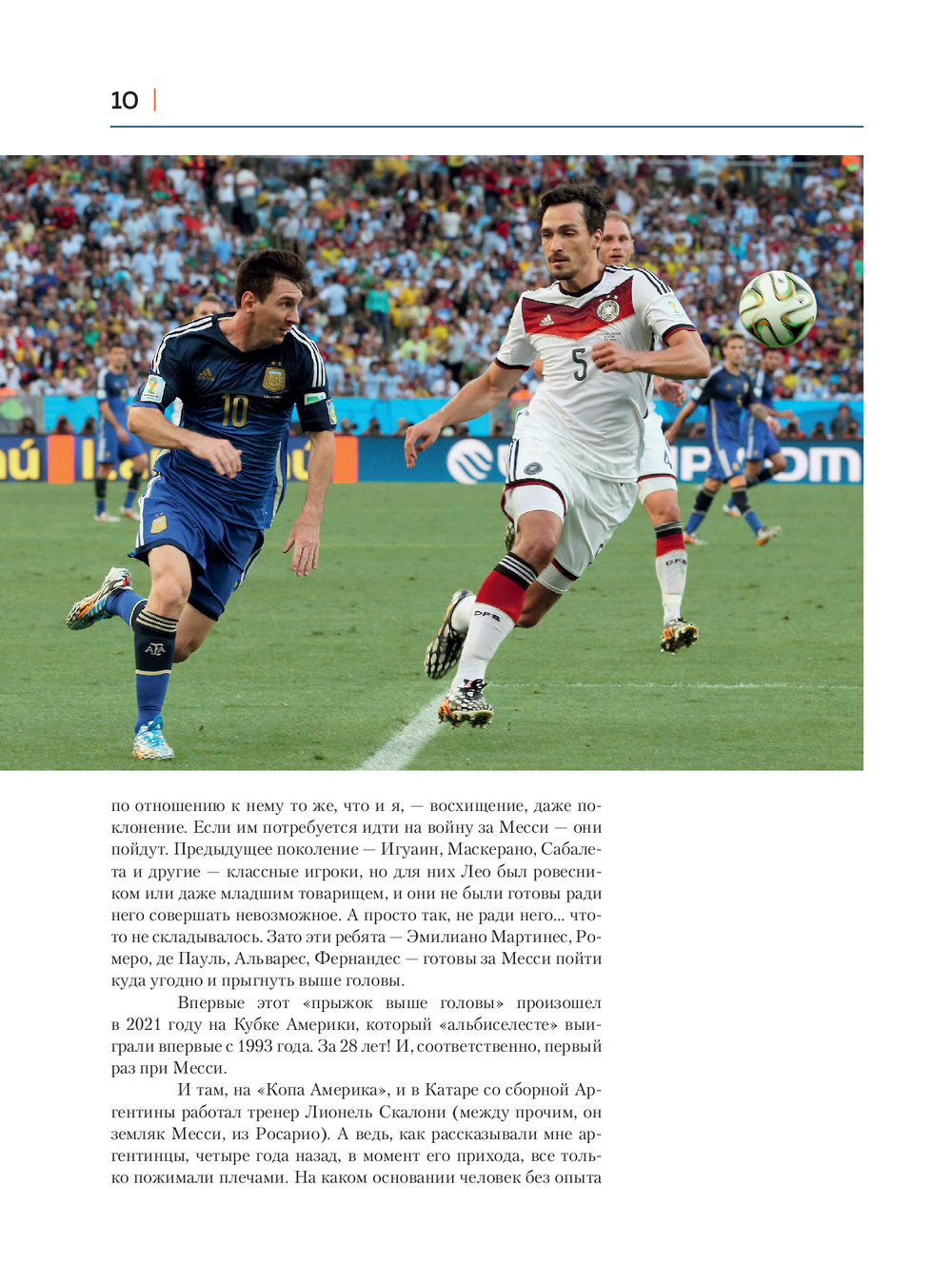 10

по отношению к нему то же, что и я, — восхищение, даже поклонение. Если им потребуется идти на войну за Месси — они пойдут. Предыдущее поколение — Игуаин, Маскерано, Сабалета и другие — классные игроки, но для них Лео был ровесником или даже младшим товарищем, и они не были готовы ради него совершать невозможное. А просто так, не ради него... что-то не складывалось. Зато эти ребята — Эмилиано Мартинес, Ромеро, де Пауль, Альварес, Фернандес — готовы за Месси пойти куда угодно и прыгнуть выше головы.

Впервые этот «прыжок выше головы» произошел в 2021 году на Кубке Америки, который «альбиселесте» выиграли впервые с 1993 года. За 28 лет! И, соответственно, первый раз при Месси.

И там, на «Копа Америка», и в Катаре со сборной Аргентины работал тренер Лионель Скалони (между прочим, он земляк Месси, из Росарио). А ведь, как рассказывали мне аргентинцы, четыре года назад, в момент его прихода, все только пожимали плечами. На каком основании человек без опыта